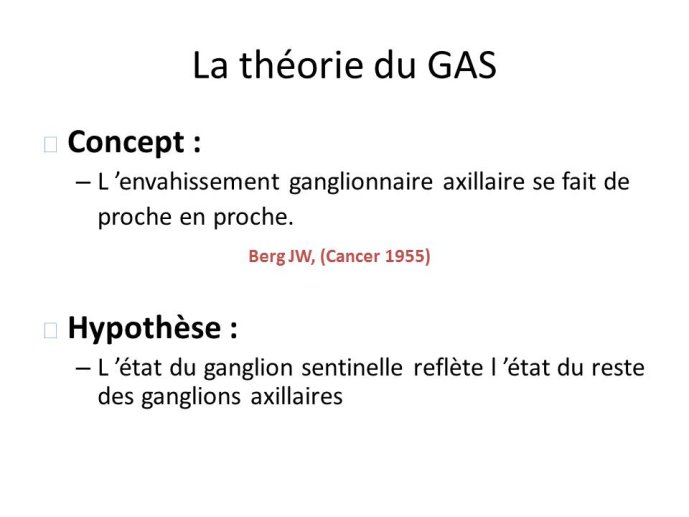 La théorie du GAS

Concept :

– L ’envahissement ganglionnaire axillaire se fait de proche en proche.

Berg JW, (Cancer 1955)

Hypothèse :

– L ’état du ganglion sentinelle reflète l ’état du reste des ganglions axillaires